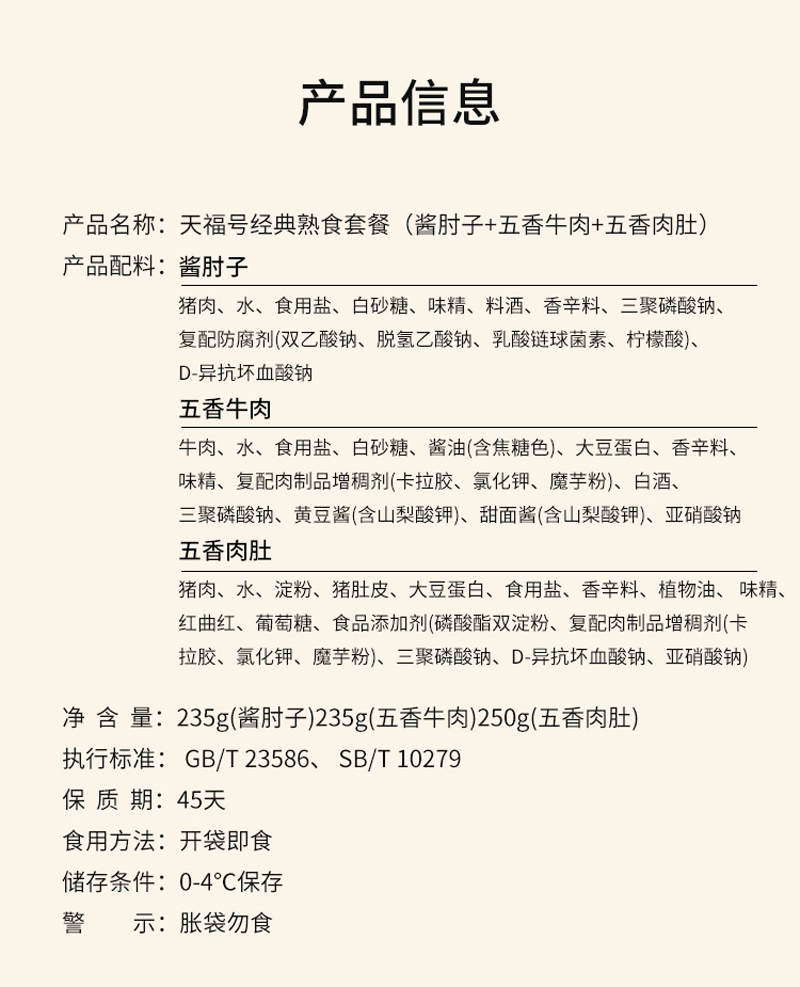 产品信息

产品名称：天福号经典熟食套餐（酱肘子+五香牛肉+五香肉肚）

产品配料：酱肘子

猪肉、水、食用盐、白砂糖、味精、料酒、香辛料、三聚磷酸钠、复配防腐剂(双乙酸钠、脱氢乙酸钠、乳酸链球菌素、柠檬酸)、D-异抗坏血酸钠

五香牛肉

牛肉、水、食用盐、白砂糖、酱油(含焦糖色)、大豆蛋白、香辛料、味精、复配肉制品增稠剂(卡拉胶、氯化钾、魔芋粉)、白酒、三聚磷酸钠、黄豆酱(含山梨酸钾)、甜面酱(含山梨酸钾)、亚硝酸钠

五香肉肚

猪肉、水、淀粉、猪肚皮、大豆蛋白、食用盐、香辛料、植物油、味精、红曲红、葡萄糖、食品添加剂(磷酸酯双淀粉、复配肉制品增稠剂(卡拉胶、氯化钾、魔芋粉)、三聚磷酸钠、D-异抗坏血酸钠、亚硝酸钠)

净 含 量：235g(酱肘子)235g(五香牛肉)250g(五香肉肚)

执行标准： GB/T 23586、 SB/T 10279

保 质 期：45天

食用方法：开袋即食

储存条件：0-4°C保存

警 示：胀袋勿食